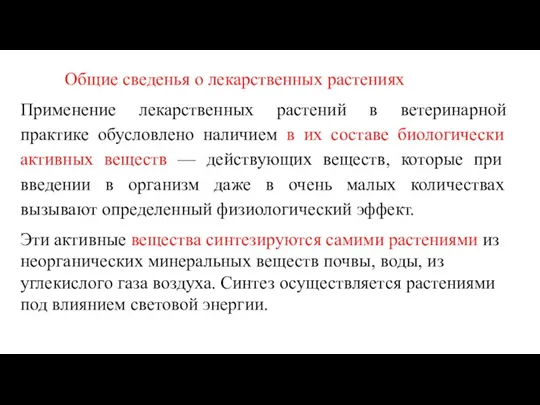 Общие сведенья о лекарственных растениях

Применение лекарственных растений в ветеринарной практике обусловлено наличием в их составе биологически активных веществ — действующих веществ, которые при введении в организм даже в очень малых количествах вызывают определенный физиологический эффект.

Эти активные вещества синтезируются самими растениями из неорганических минеральных веществ почвы, воды, из углекислого газа воздуха. Синтез осуществляется растениями под влиянием световой энергии.